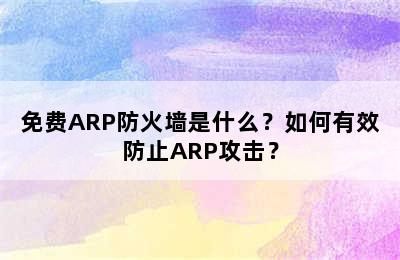 免费ARP防火墙是什么？如何有效防止ARP攻击？